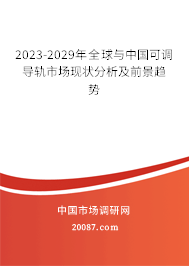 2023-2029年全球与中国可调导轨市场现状分析及前景趋势

中国市场调研网

20087.com